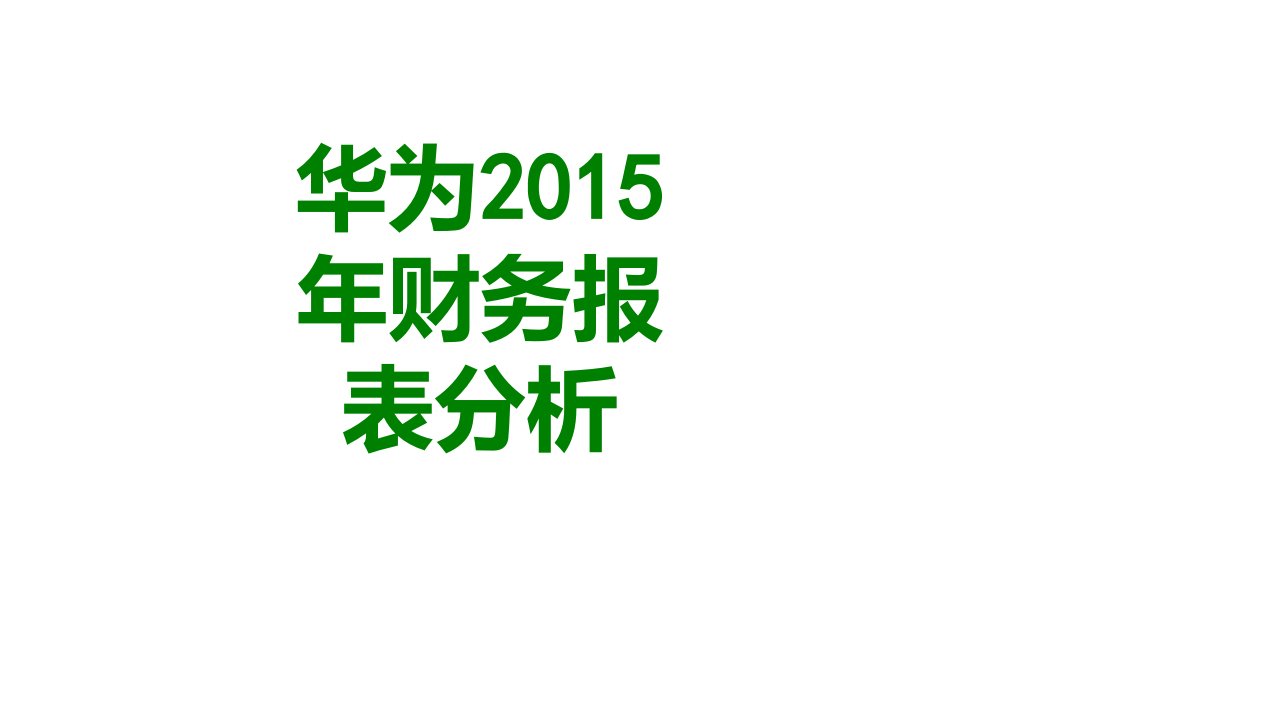 华为2015年财务报表分析